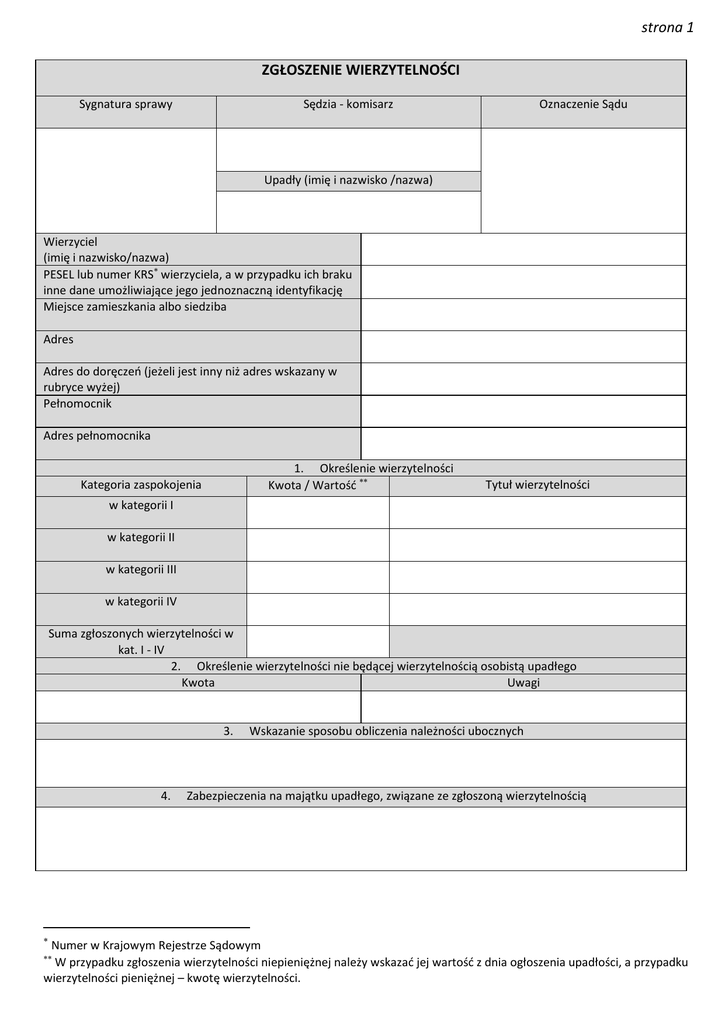 strona 1

ZGŁOSZENIE WIERZYTELNOŚCI

| Sygnatura sprawy | Sędzia - komisarz | Oznaczenie Sądu |
|---|---|---|
| | | |
| | Upadły (imię i nazwisko /nazwa) | |
| | | |

| | |
|---|---|
| Wierzyciel (imię i nazwisko/nazwa) | |
| PESEL lub numer KRS$^{*}$ wierzyciela, a w przypadku ich braku inne dane umożliwiające jego jednoznaczną identyfikację | |
| Miejsce zamieszkania albo siedziba | |
| Adres | |
| Adres do doręczeń (jeżeli jest inny niż adres wskazany w rubryce wyżej) | |
| Pełnomocnik | |
| Adres pełnomocnika | |

1. Określenie wierzytelności

| Kategoria zaspokojenia | Kwota / Wartość $^{**}$ | Tytuł wierzytelności |
|---|---|---|
| w kategorii I | | |
| w kategorii II | | |
| w kategorii III | | |
| w kategorii IV | | |
| Suma zgłoszonych wierzytelności w kat. I - IV | | |

2. Określenie wierzytelności nie będącej wierzytelnością osobistą upadłego

| Kwota | Uwagi |
|---|---|
| | |

3. Wskazanie sposobu obliczenia należności ubocznych

4. Zabezpieczenia na majątku upadłego, związane ze zgłoszoną wierzytelnością

$^{*}$ Numer w Krajowym Rejestrze Sądowym
$^{**}$ W przypadku zgłoszenia wierzytelności niepieniężnej należy wskazać jej wartość z dnia ogłoszenia upadłości, a przypadku wierzytelności pieniężnej – kwotę wierzytelności.